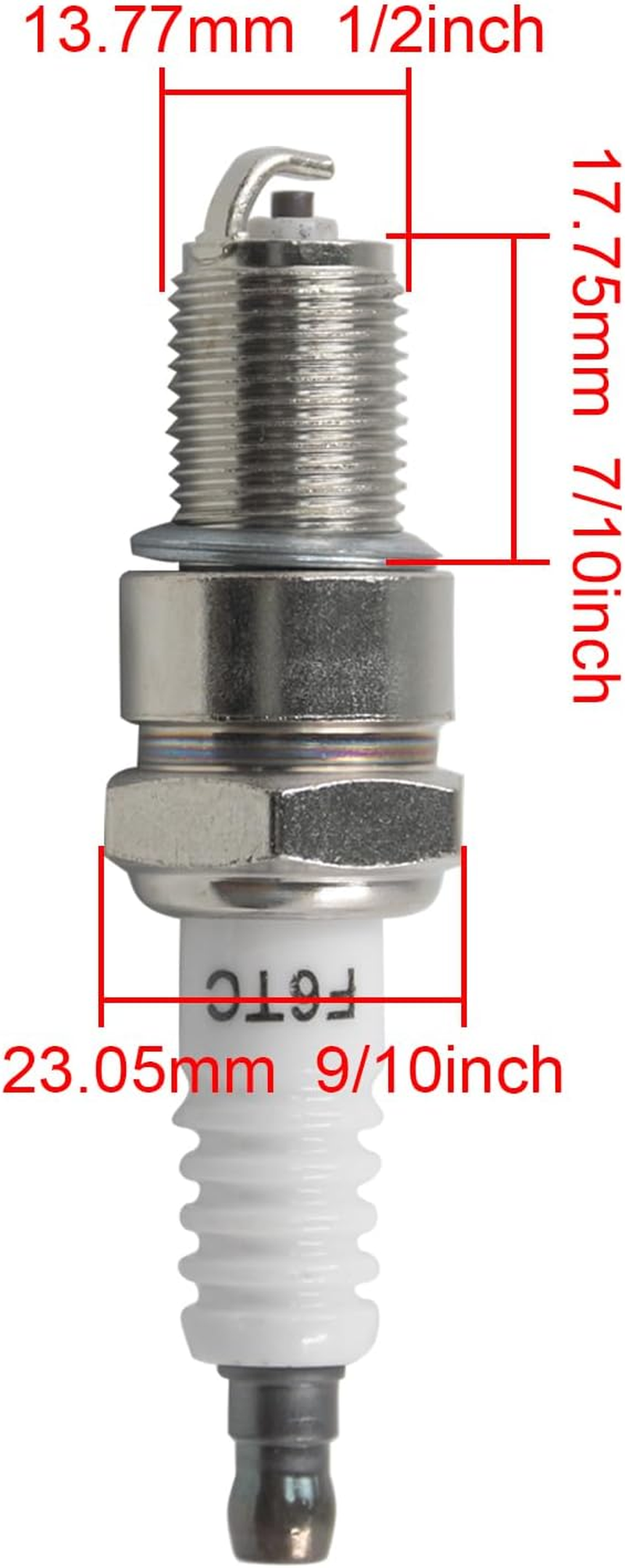 13.77mm 1/2inch

17.75mm 7/10inch

F6TC

23.05mm 9/10inch